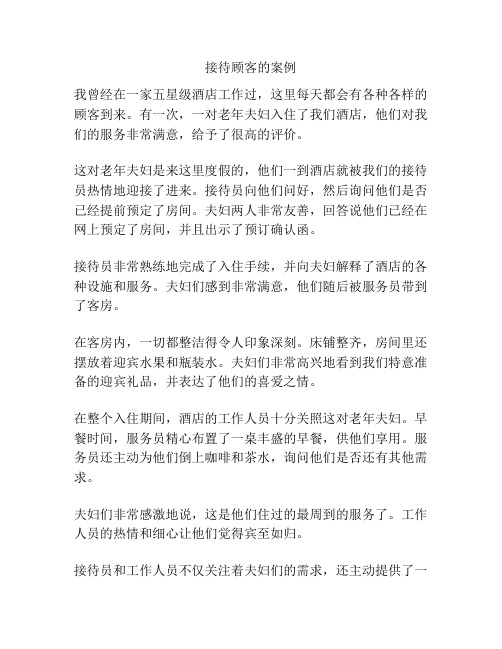 接待顾客的案例

我曾经在一家五星级酒店工作过，这里每天都会有各种各样的顾客到来。有一次，一对老年夫妇入住了我们酒店，他们对我们的服务非常满意，给予了很高的评价。

这对老年夫妇是来这里度假的，他们一到酒店就被我们的接待员热情地迎接了进来。接待员向他们问好，然后询问他们是否已经提前预定了房间。夫妇两人非常友善，回答说他们已经在网上预定了房间，并且出示了预订确认函。

接待员非常熟练地完成了入住手续，并向夫妇解释了酒店的各种设施和服务。夫妇们感到非常满意，他们随后被服务员带到了客房。

在客房内，一切都整洁得令人印象深刻。床铺整齐，房间里还摆放着迎宾水果和瓶装水。夫妇们非常高兴地看到我们特意准备的迎宾礼品，并表达了他们的喜爱之情。

在整个入住期间，酒店的工作人员十分关照这对老年夫妇。早餐时间，服务员精心布置了一桌丰盛的早餐，供他们享用。服务员还主动为他们倒上咖啡和茶水，询问他们是否还有其他需求。

夫妇们非常感激地说，这是他们住过的最周到的服务了。工作人员的热情和细心让他们觉得宾至如归。

接待员和工作人员不仅关注着夫妇们的需求，还主动提供了一